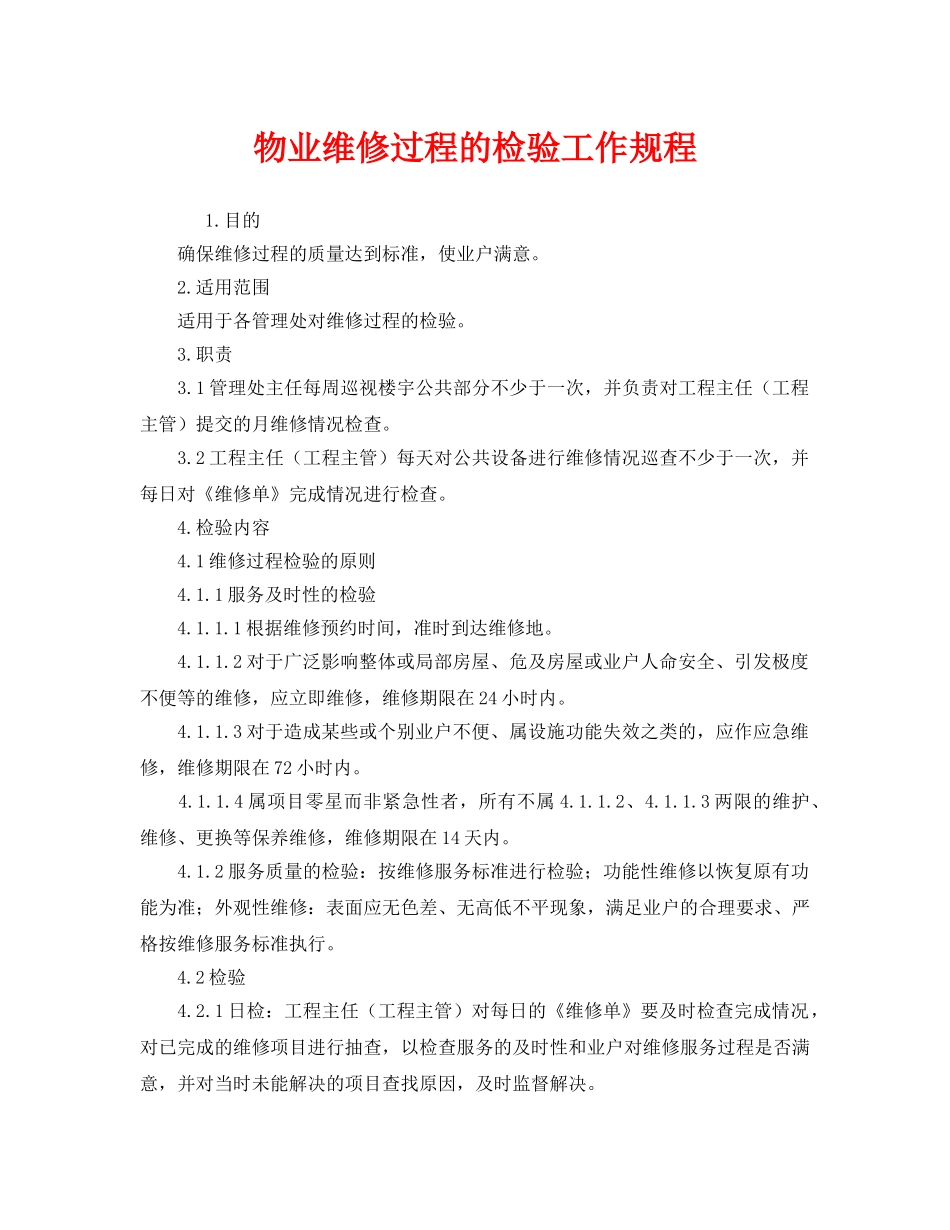 物业维修过程的检验工作规程

1.目的

确保维修过程的质量达到标准，使业户满意。

2.适用范围

适用于各管理处对维修过程的检验。

3.职责

3.1管理处主任每周巡视楼宇公共部分不少于一次，并负责对工程主任（工程主管）提交的月维修情况检查。

3.2工程主任（工程主管）每天对公共设备进行维修情况巡查不少于一次，并每日对《维修单》完成情况进行检查。

4.检验内容

4.1维修过程检验的原则

4.1.1服务及时性的检验

4.1.1.1根据维修预约时间，准时到达维修地。

4.1.1.2对于广泛影响整体或局部房屋、危及房屋或业户人命安全、引发极度不便等的维修，应立即维修，维修期限在24小时内。

4.1.1.3对于造成某些或个别业户不便、属设施功能失效之类的，应作应急维修，维修期限在72小时内。

4.1.1.4属项目零星而非紧急性者，所有不属4.1.1.2、4.1.1.3两限的维护、维修、更换等保养维修，维修期限在14天内。

4.1.2服务质量的检验：按维修服务标准进行检验；功能性维修以恢复原有功能为准；外观性维修：表面应无色差、无高低不平现象，满足业户的合理要求、严格按维修服务标准执行。

4.2检验

4.2.1日检：工程主任（工程主管）对每日的《维修单》要及时检查完成情况，对已完成的维修项目进行抽查，以检查服务的及时性和业户对维修服务过程是否满意，并对当时未能解决的项目查找原因，及时监督解决。